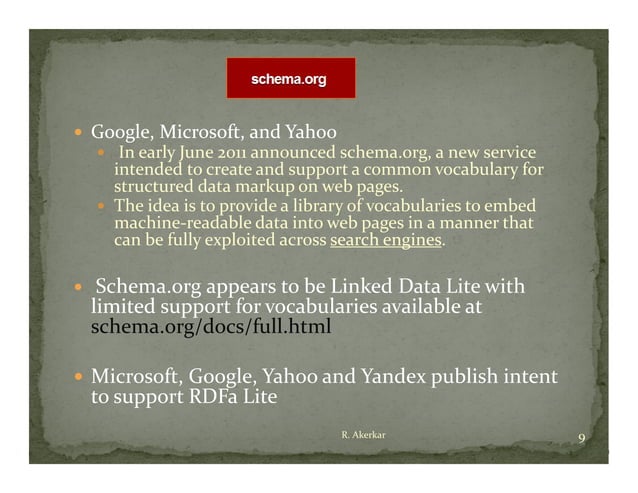 schema.org

- Google, Microsoft, and Yahoo
  - In early June 2011 announced schema.org, a new service intended to create and support a common vocabulary for structured data markup on web pages.
  - The idea is to provide a library of vocabularies to embed machine-readable data into web pages in a manner that can be fully exploited across search engines.

- Schema.org appears to be Linked Data Lite with limited support for vocabularies available at schema.org/docs/full.html

- Microsoft, Google, Yahoo and Yandex publish intent to support RDFa Lite

R. Akerkar

9